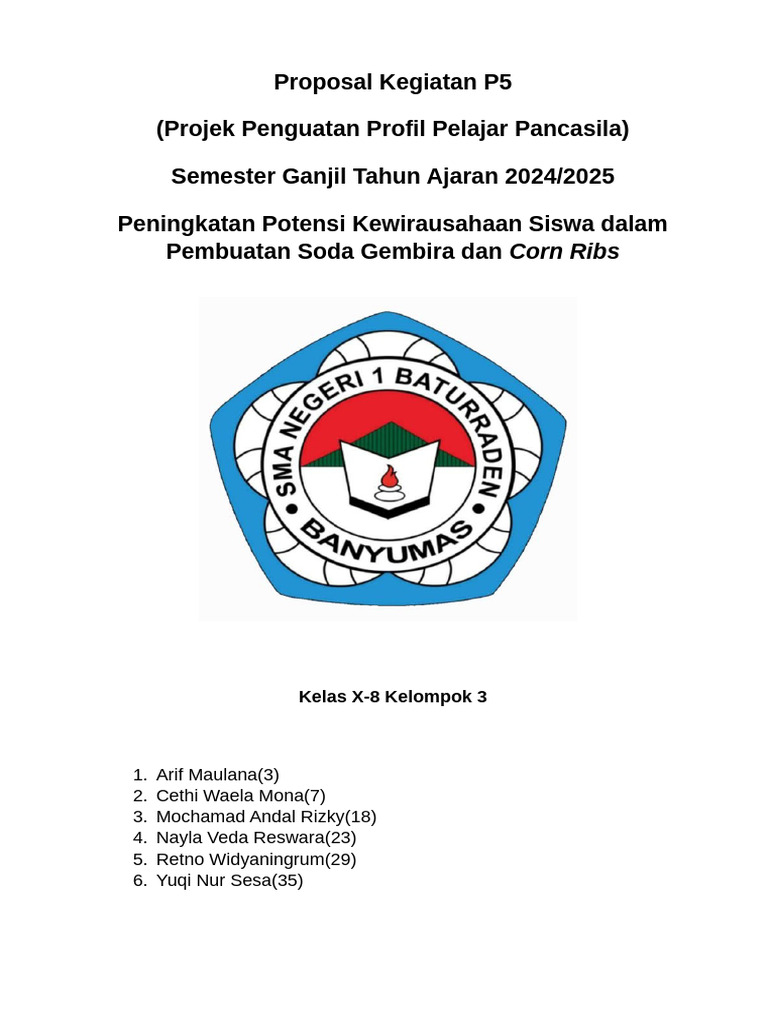 Proposal Kegiatan P5

(Projek Penguatan Profil Pelajar Pancasila)

Semester Ganjil Tahun Ajaran 2024/2025

Peningkatan Potensi Kewirausahaan Siswa dalam Pembuatan Soda Gembira dan Corn Ribs

SMA NEGERI 1 BATURRADEN
BANYUMAS

Kelas X-8 Kelompok 3

1. Arif Maulana(3)
2. Cethi Waela Mona(7)
3. Mochamad Andal Rizky(18)
4. Nayla Veda Reswara(23)
5. Retno Widyaningrum(29)
6. Yuqi Nur Sesa(35)